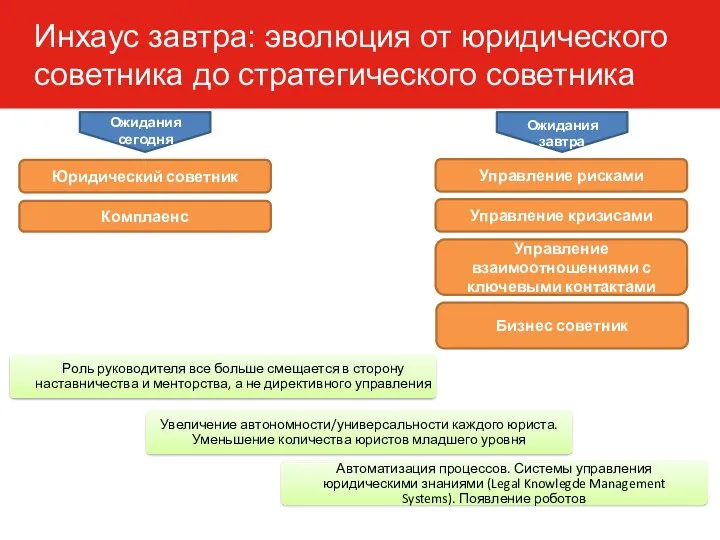 Инхаус завтра: эволюция от юридического советника до стратегического советника

Ожидания сегодня

Юридический советник

Комплаенс

Ожидания завтра

Управление рисками

Управление кризисами

Управление взаимоотношениями с ключевыми контактами

Бизнес советник

Роль руководителя все больше смещается в сторону наставничества и менторства, а не директивного управления

Увеличение автономности/универсальности каждого юриста. Уменьшение количества юристов младшего уровня

Автоматизация процессов. Системы управления юридическими знаниями (Legal Knowlegde Management Systems). Появление роботов